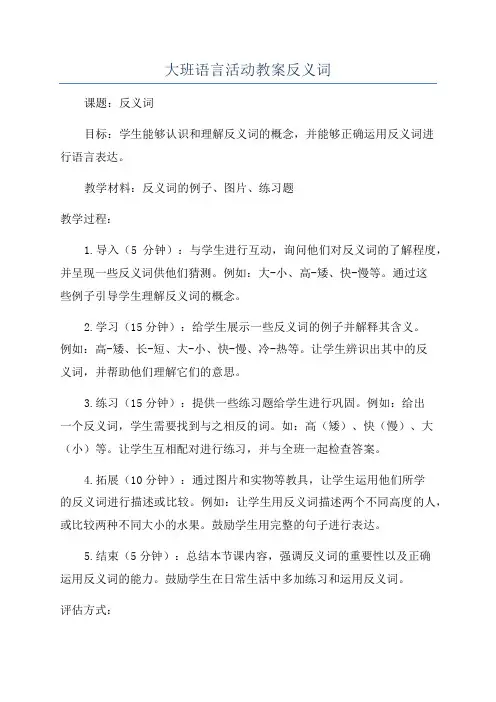 大班语言活动教案反义词

课题：反义词

目标：学生能够认识和理解反义词的概念，并能够正确运用反义词进行语言表达。

教学材料：反义词的例子、图片、练习题

教学过程：

1.导入（5 分钟）：与学生进行互动，询问他们对反义词的了解程度，并呈现一些反义词供他们猜测。例如：大-小、高-矮、快-慢等。通过这些例子引导学生理解反义词的概念。

2.学习（15 分钟）：给学生展示一些反义词的例子并解释其含义。例如：高-矮、长-短、大-小、快-慢、冷-热等。让学生辨识出其中的反义词，并帮助他们理解它们的意思。

3.练习（15 分钟）：提供一些练习题给学生进行巩固。例如：给出一个反义词，学生需要找到与之相反的词。如：高（矮）、快（慢）、大（小）等。让学生互相配对进行练习，并与全班一起检查答案。

4.拓展（10 分钟）：通过图片和实物等教具，让学生运用他们所学的反义词进行描述或比较。例如：让学生用反义词描述两个不同高度的人，或比较两种不同大小的水果。鼓励学生用完整的句子进行表达。

5.结束（5 分钟）：总结本节课内容，强调反义词的重要性以及正确运用反义词的能力。鼓励学生在日常生活中多加练习和运用反义词。

评估方式：